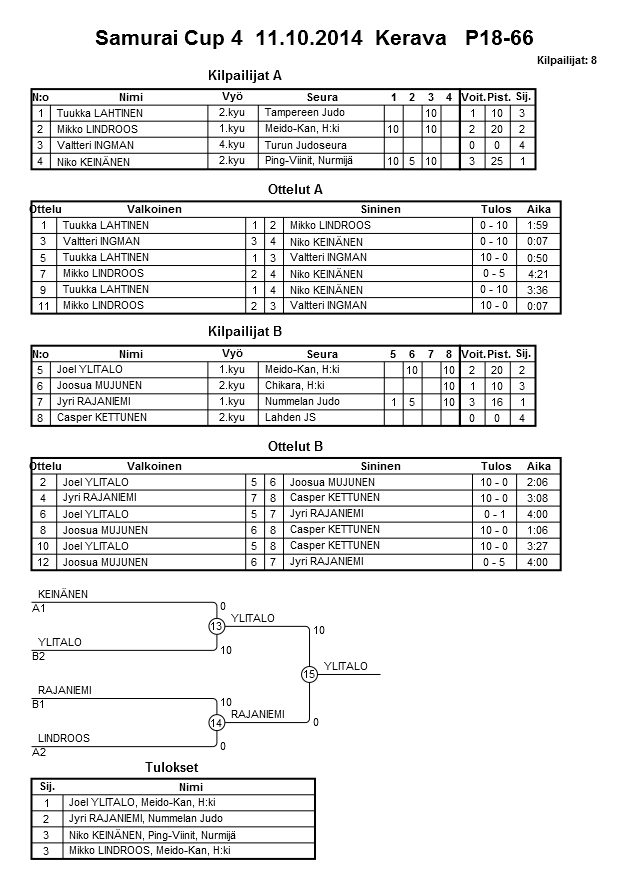 Samurai Cup 4 11.10.2014 Kerava P18-66

Kilpailijat: 8

Kilpailijat A

| N:o | Nimi | Vyö | Seura | 1 | 2 | 3 | 4 | Voit. | Pist. | Sij. |
|---|---|---|---|---|---|---|---|---|---|---|
| 1 | Tuukka LAHTINEN | 2.kyu | Tampereen Judo | | | 10 | | 1 | 10 | 3 |
| 2 | Mikko LINDROOS | 1.kyu | Meido-Kan, H:ki | 10 | | 10 | | 2 | 20 | 2 |
| 3 | Valtteri INGMAN | 4.kyu | Turun Judoseura | | | | | 0 | 0 | 4 |
| 4 | Niko KEINÄNEN | 2.kyu | Ping-Viinit, Nurmijä | 10 | 5 | 10 | | 3 | 25 | 1 |

Ottelut A

| Ottelu | Valkoinen | | | Sininen | Tulos | Aika |
|---|---|---|---|---|---|---|
| 1 | Tuukka LAHTINEN | 1 | 2 | Mikko LINDROOS | 0 - 10 | 1:59 |
| 3 | Valtteri INGMAN | 3 | 4 | Niko KEINÄNEN | 0 - 10 | 0:07 |
| 5 | Tuukka LAHTINEN | 1 | 3 | Valtteri INGMAN | 10 - 0 | 0:50 |
| 7 | Mikko LINDROOS | 2 | 4 | Niko KEINÄNEN | 0 - 5 | 4:21 |
| 9 | Tuukka LAHTINEN | 1 | 4 | Niko KEINÄNEN | 0 - 10 | 3:36 |
| 11 | Mikko LINDROOS | 2 | 3 | Valtteri INGMAN | 10 - 0 | 0:07 |

Kilpailijat B

| N:o | Nimi | Vyö | Seura | 5 | 6 | 7 | 8 | Voit. | Pist. | Sij. |
|---|---|---|---|---|---|---|---|---|---|---|
| 5 | Joel YLITALO | 1.kyu | Meido-Kan, H:ki | | 10 | | 10 | 2 | 20 | 2 |
| 6 | Joosua MUJUNEN | 2.kyu | Chikara, H:ki | | | | 10 | 1 | 10 | 3 |
| 7 | Jyri RAJANIEMI | 1.kyu | Nummelan Judo | 1 | 5 | | 10 | 3 | 16 | 1 |
| 8 | Casper KETTUNEN | 2.kyu | Lahden JS | | | | | 0 | 0 | 4 |

Ottelut B

| Ottelu | Valkoinen | | | Sininen | Tulos | Aika |
|---|---|---|---|---|---|---|
| 2 | Joel YLITALO | 5 | 6 | Joosua MUJUNEN | 10 - 0 | 2:06 |
| 4 | Jyri RAJANIEMI | 7 | 8 | Casper KETTUNEN | 10 - 0 | 3:08 |
| 6 | Joel YLITALO | 5 | 7 | Jyri RAJANIEMI | 0 - 1 | 4:00 |
| 8 | Joosua MUJUNEN | 6 | 8 | Casper KETTUNEN | 10 - 0 | 1:06 |
| 10 | Joel YLITALO | 5 | 8 | Casper KETTUNEN | 10 - 0 | 3:27 |
| 12 | Joosua MUJUNEN | 6 | 7 | Jyri RAJANIEMI | 0 - 5 | 4:00 |

KEINÄNEN
A1
0
13
YLITALO
10
YLITALO
B2
10
15
YLITALO
RAJANIEMI
B1
10
14
RAJANIEMI
0
LINDROOS
A2
0

Tulokset

| Sij. | Nimi |
|---|---|
| 1 | Joel YLITALO, Meido-Kan, H:ki |
| 2 | Jyri RAJANIEMI, Nummelan Judo |
| 3 | Niko KEINÄNEN, Ping-Viinit, Nurmijä |
| 3 | Mikko LINDROOS, Meido-Kan, H:ki |